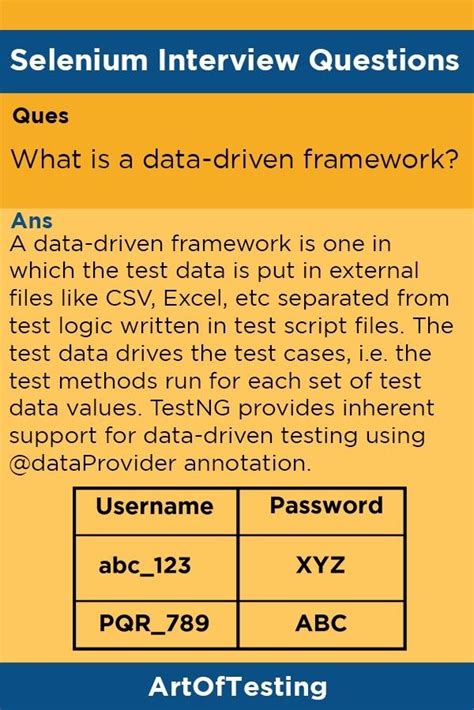 Selenium Interview Questions

Ques

What is a data-driven framework?

Ans

A data-driven framework is one in which the test data is put in external files like CSV, Excel, etc separated from test logic written in test script files. The test data drives the test cases, i.e. the test methods run for each set of test data values. TestNG provides inherent support for data-driven testing using @dataProvider annotation.

| Username | Password |
|---|---|
| abc_123 | XYZ |
| PQR_789 | ABC |

ArtOfTesting